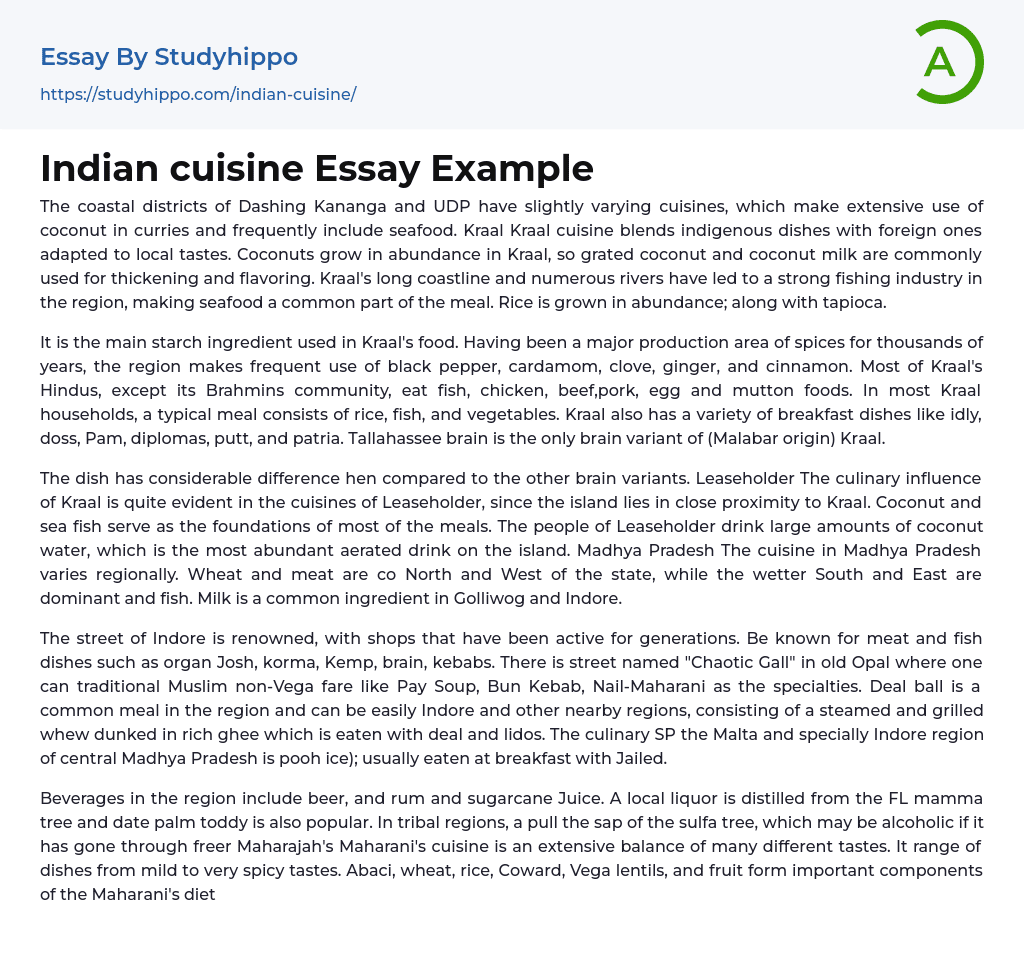 Essay By Studyhippo

https://studyhippo.com/indian-cuisine/

A

Indian cuisine Essay Example

The coastal districts of Dashing Kananga and UDP have slightly varying cuisines, which make extensive use of coconut in curries and frequently include seafood. Kraal Kraal cuisine blends indigenous dishes with foreign ones adapted to local tastes. Coconuts grow in abundance in Kraal, so grated coconut and coconut milk are commonly used for thickening and flavoring. Kraal's long coastline and numerous rivers have led to a strong fishing industry in the region, making seafood a common part of the meal. Rice is grown in abundance; along with tapioca.

It is the main starch ingredient used in Kraal's food. Having been a major production area of spices for thousands of years, the region makes frequent use of black pepper, cardamom, clove, ginger, and cinnamon. Most of Kraal's Hindus, except its Brahmins community, eat fish, chicken, beef,pork, egg and mutton foods. In most Kraal households, a typical meal consists of rice, fish, and vegetables. Kraal also has a variety of breakfast dishes like idly, doss, Pam, diplomas, putt, and patria. Tallahassee brain is the only brain variant of (Malabar origin) Kraal.

The dish has considerable difference hen compared to the other brain variants. Leaseholder The culinary influence of Kraal is quite evident in the cuisines of Leaseholder, since the island lies in close proximity to Kraal. Coconut and sea fish serve as the foundations of most of the meals. The people of Leaseholder drink large amounts of coconut water, which is the most abundant aerated drink on the island. Madhya Pradesh The cuisine in Madhya Pradesh varies regionally. Wheat and meat are co North and West of the state, while the wetter South and East are dominant and fish. Milk is a common ingredient in Golliwog and Indore.

The street of Indore is renowned, with shops that have been active for generations. Be known for meat and fish dishes such as organ Josh, korma, Kemp, brain, kebabs. There is street named "Chaotic Gall" in old Opal where one can traditional Muslim non-Vega fare like Pay Soup, Bun Kebab, Nail-Maharani as the specialties. Deal ball is a common meal in the region and can be easily Indore and other nearby regions, consisting of a steamed and grilled whew dunked in rich ghee which is eaten with deal and lidos. The culinary SP the Malta and specially Indore region of central Madhya Pradesh is pooh ice); usually eaten at breakfast with Jailed.

Beverages in the region include beer, and rum and sugarcane Juice. A local liquor is distilled from the FL mamma tree and date palm toddy is also popular. In tribal regions, a pull the sap of the sulfa tree, which may be alcoholic if it has gone through freer Maharajah's Maharani's cuisine is an extensive balance of many different tastes. It range of dishes from mild to very spicy tastes. Abaci, wheat, rice, Coward, Vega lentils, and fruit form important components of the Maharani's diet